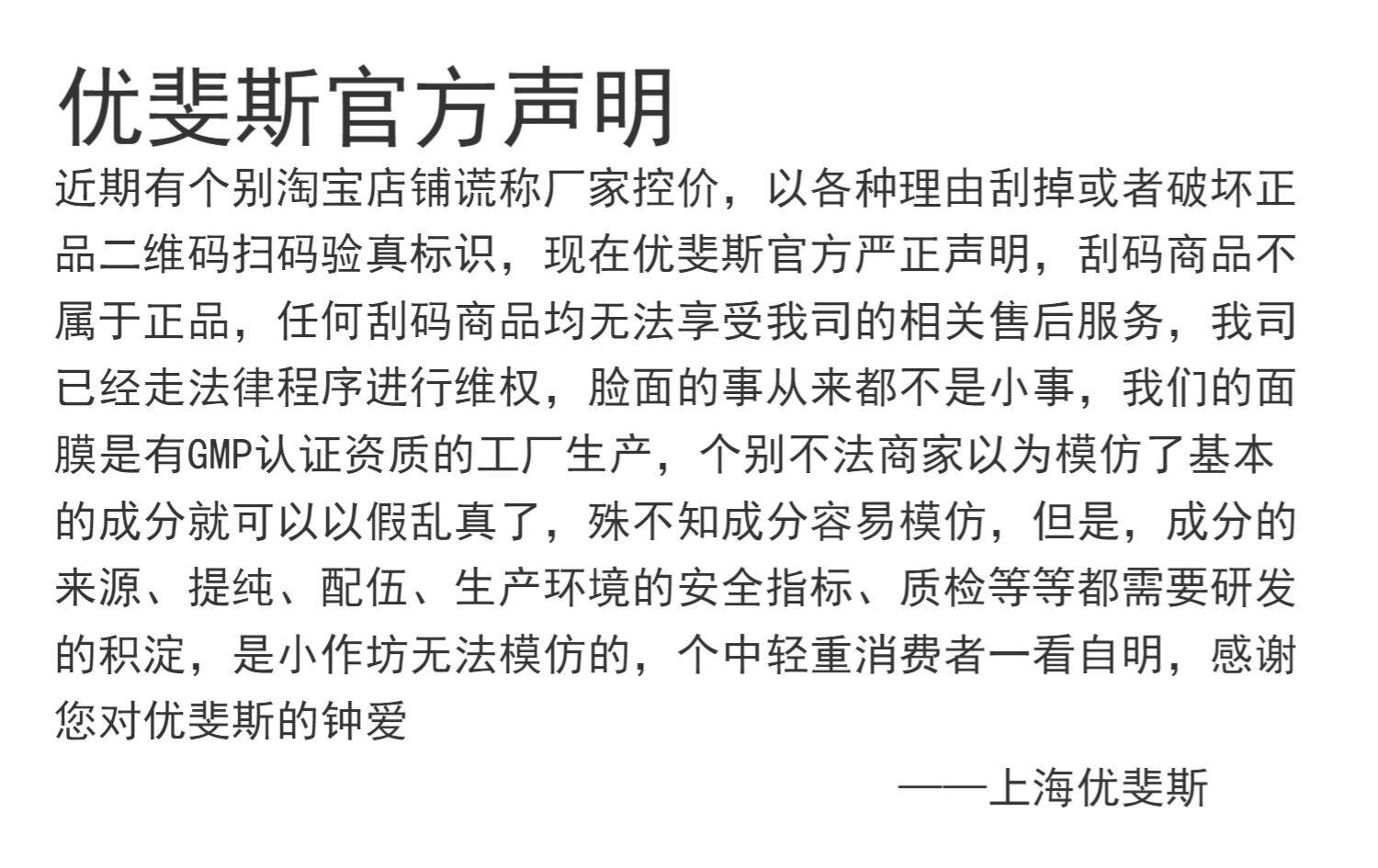 优斐斯官方声明

近期有个别淘宝店铺谎称厂家控价，以各种理由刮掉或者破坏正品二维码扫码验真标识，现在优斐斯官方严正声明，刮码商品不属于正品，任何刮码商品均无法享受我司的相关售后服务，我司已经走法律程序进行维权，脸面的事从来都不是小事，我们的面膜是有GMP认证资质的工厂生产，个别不法商家以为模仿了基本的成分就可以以假乱真了，殊不知成分容易模仿，但是，成分的来源、提纯、配伍、生产环境的安全指标、质检等等都需要研发的积淀，是小作坊无法模仿的，个中轻重消费者一看自明，感谢您对优斐斯的钟爱

——上海优斐斯